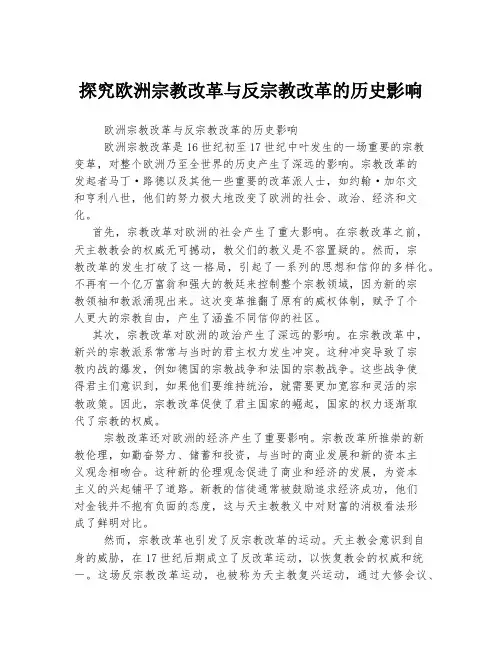 探究欧洲宗教改革与反宗教改革的历史影响

欧洲宗教改革与反宗教改革的历史影响

欧洲宗教改革是16世纪初至17世纪中叶发生的一场重要的宗教变革，对整个欧洲乃至全世界的历史产生了深远的影响。宗教改革的发起者马丁·路德以及其他一些重要的改革派人士，如约翰·加尔文和亨利八世，他们的努力极大地改变了欧洲的社会、政治、经济和文化。

首先，宗教改革对欧洲的社会产生了重大影响。在宗教改革之前，天主教教会的权威无可撼动，教父们的教义是不容置疑的。然而，宗教改革的发生打破了这一格局，引起了一系列的思想和信仰的多样化。不再有一个亿万富翁和强大的教廷来控制整个宗教领域，因为新的宗教领袖和教派涌现出来。这次变革推翻了原有的威权体制，赋予了个人更大的宗教自由，产生了涵盖不同信仰的社区。

其次，宗教改革对欧洲的政治产生了深远的影响。在宗教改革中，新兴的宗教派系常常与当时的君主权力发生冲突。这种冲突导致了宗教内战的爆发，例如德国的宗教战争和法国的宗教战争。这些战争使得君主们意识到，如果他们要维持统治，就需要更加宽容和灵活的宗教政策。因此，宗教改革促使了君主国家的崛起，国家的权力逐渐取代了宗教的权威。

宗教改革还对欧洲的经济产生了重要影响。宗教改革所推崇的新教伦理，如勤奋努力、储蓄和投资，与当时的商业发展和新的资本主义观念相吻合。这种新的伦理观念促进了商业和经济的发展，为资本主义的兴起铺平了道路。新教的信徒通常被鼓励追求经济成功，他们对金钱并不抱有负面的态度，这与天主教教义中对财富的消极看法形成了鲜明对比。

然而，宗教改革也引发了反宗教改革的运动。天主教会意识到自身的威胁，在17世纪后期成立了反改革运动，以恢复教会的权威和统一。这场反宗教改革运动，也被称为天主教复兴运动，通过大修会议、